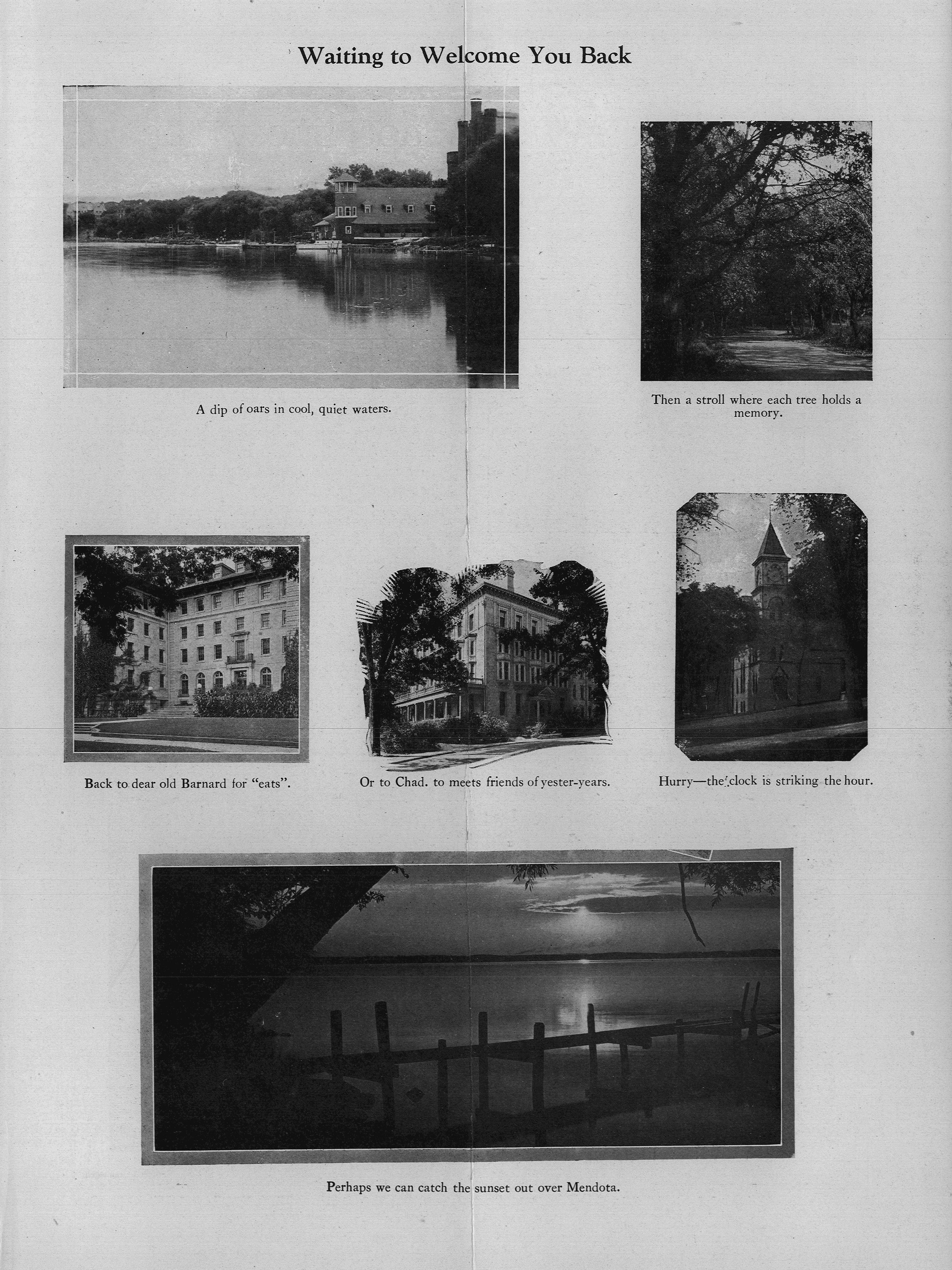 Waiting to Welcome You Back

A dip of oars in cool, quiet waters.

Then a stroll where each tree holds a memory.

Back to dear old Barnard for "eats".

Or to Chad. to meets friends of yester-years.

Hurry—the clock is striking the hour.

Perhaps we can catch the sunset out over Mendota.